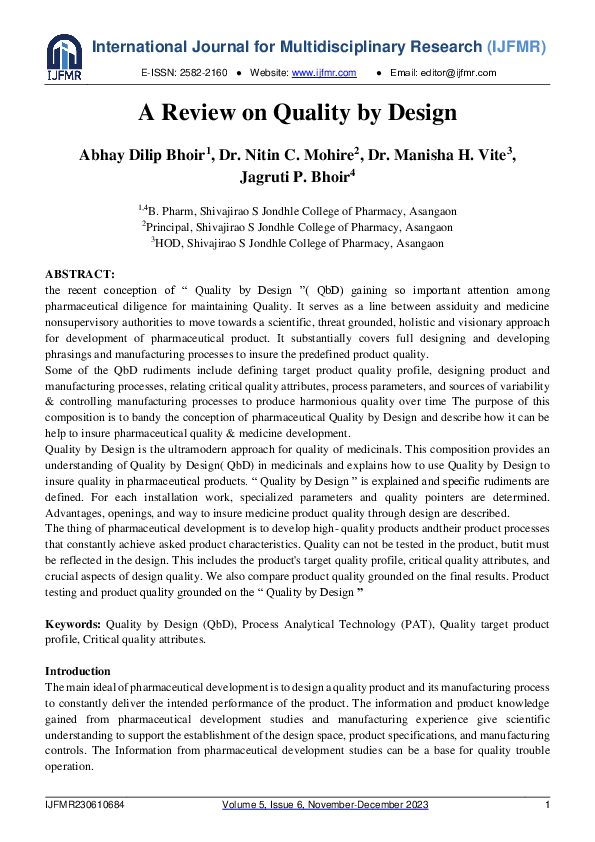 IJFMR

International Journal for Multidisciplinary Research (IJFMR)

E-ISSN: 2582-2160 • Website: www.ijfmr.com • Email: editor@ijfmr.com

A Review on Quality by Design

Abhay Dilip Bhoir$^{1}$, Dr. Nitin C. Mohire$^{2}$, Dr. Manisha H. Vite$^{3}$, Jagruti P. Bhoir$^{4}$

$^{1,4}$B. Pharm, Shivajirao S Jondhle College of Pharmacy, Asangaon
$^{2}$Principal, Shivajirao S Jondhle College of Pharmacy, Asangaon
$^{3}$HOD, Shivajirao S Jondhle College of Pharmacy, Asangaon

ABSTRACT:
the recent conception of " Quality by Design "( QbD) gaining so important attention among pharmaceutical diligence for maintaining Quality. It serves as a line between assiduity and medicine nonsupervisory authorities to move towards a scientific, threat grounded, holistic and visionary approach for development of pharmaceutical product. It substantially covers full designing and developing phrasings and manufacturing processes to insure the predefined product quality.
Some of the QbD rudiments include defining target product quality profile, designing product and manufacturing processes, relating critical quality attributes, process parameters, and sources of variability & controlling manufacturing processes to produce harmonious quality over time The purpose of this composition is to bandy the conception of pharmaceutical Quality by Design and describe how it can be help to insure pharmaceutical quality & medicine development.
Quality by Design is the ultramodern approach for quality of medicinals. This composition provides an understanding of Quality by Design( QbD) in medicinals and explains how to use Quality by Design to insure quality in pharmaceutical products. " Quality by Design " is explained and specific rudiments are defined. For each installation work, specialized parameters and quality pointers are determined. Advantages, openings, and way to insure medicine product quality through design are described.
The thing of pharmaceutical development is to develop high- quality products andtheir product processes that constantly achieve asked product characteristics. Quality can not be tested in the product, butit must be reflected in the design. This includes the product's target quality profile, critical quality attributes, and crucial aspects of design quality. We also compare product quality grounded on the final results. Product testing and product quality grounded on the " Quality by Design "

Keywords: Quality by Design (QbD), Process Analytical Technology (PAT), Quality target product profile, Critical quality attributes.

Introduction
The main ideal of pharmaceutical development is to design a quality product and its manufacturing process to constantly deliver the intended performance of the product. The information and product knowledge gained from pharmaceutical development studies and manufacturing experience give scientific understanding to support the establishment of the design space, product specifications, and manufacturing controls. The Information from pharmaceutical development studies can be a base for quality trouble operation.

IJFMR230610684 Volume 5, Issue 6, November-December 2023 1